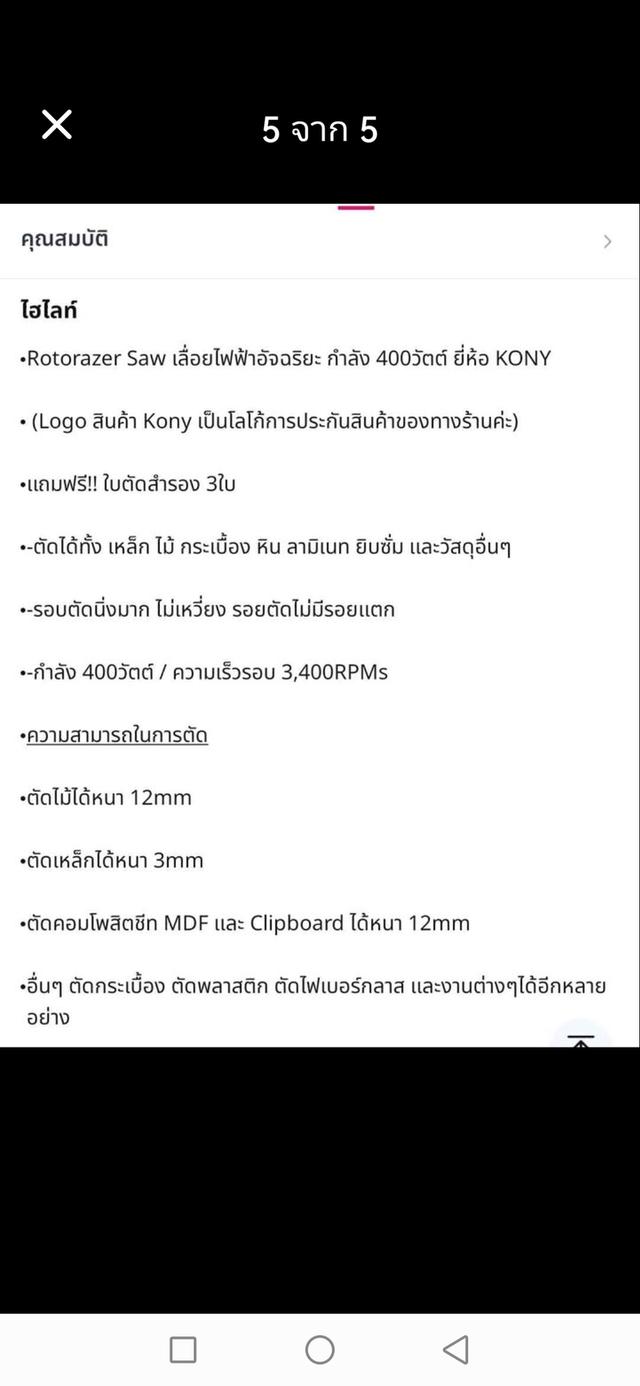 5 จาก 5

คุณสมบัติ

ไฮไลท์

•Rotorazer Saw เลื่อยไฟฟ้าอัจฉริยะ กำลัง 400วัตต์ ยี่ห้อ KONY

• (Logo สินค้า Kony เป็นโลโก้การประกันสินค้าของทางร้านค่ะ)

•แถมฟรี!! ใบตัดสำรอง 3ใบ

•-ตัดได้ทั้ง เหล็ก ไม้ กระเบื้อง หิน ลามิเนท ยิบซั่ม และวัสดุอื่นๆ

•-รอบตัดนิ่งมาก ไม่เหวี่ยง รอยตัดไม่มีรอยแตก

•-กำลัง 400วัตต์ / ความเร็วรอบ 3,400RPMs

•ความสามารถในการตัด

•ตัดไม้ได้หนา 12mm

•ตัดเหล็กได้หนา 3mm

•ตัดคอมโพสิตชีท MDF และ Clipboard ได้หนา 12mm

•อื่นๆ ตัดกระเบื้อง ตัดพลาสติก ตัดไฟเบอร์กลาส และงานต่างๆได้อีกหลายอย่าง